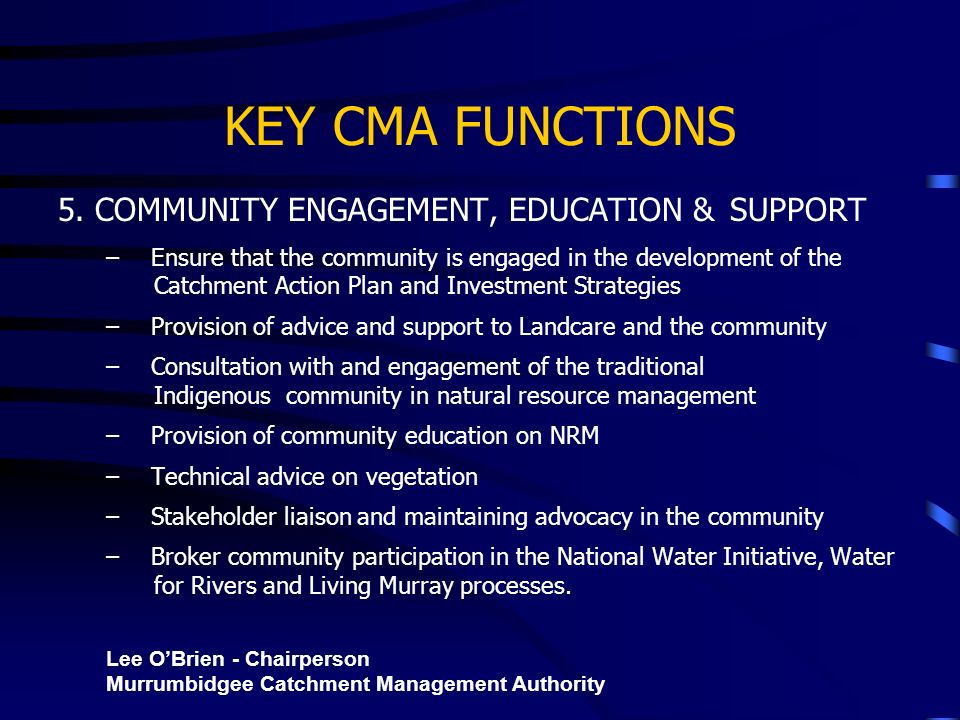 KEY CMA FUNCTIONS

5. COMMUNITY ENGAGEMENT, EDUCATION & SUPPORT

– Ensure that the community is engaged in the development of the Catchment Action Plan and Investment Strategies

– Provision of advice and support to Landcare and the community

– Consultation with and engagement of the traditional Indigenous community in natural resource management

– Provision of community education on NRM

– Technical advice on vegetation

– Stakeholder liaison and maintaining advocacy in the community

– Broker community participation in the National Water Initiative, Water for Rivers and Living Murray processes.

Lee O'Brien - Chairperson
Murrumbidgee Catchment Management Authority